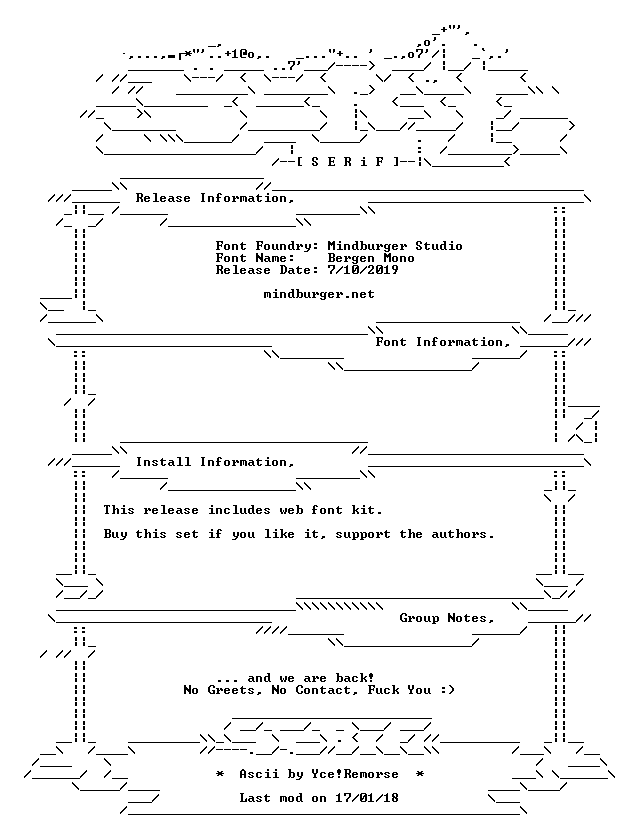 [ S E R i F ]

Release Information,

Font Foundry: Mindburger Studio
Font Name: Bergen Mono
Release Date: 7/10/2019

mindburger.net

Font Information,

Install Information,

This release includes web font kit.

Buy this set if you like it, support the authors.

Group Notes,

... and we are back!
No Greets, No Contact, Fuck You :)

* Ascii by Yce!Remorse *

Last mod on 17/01/18